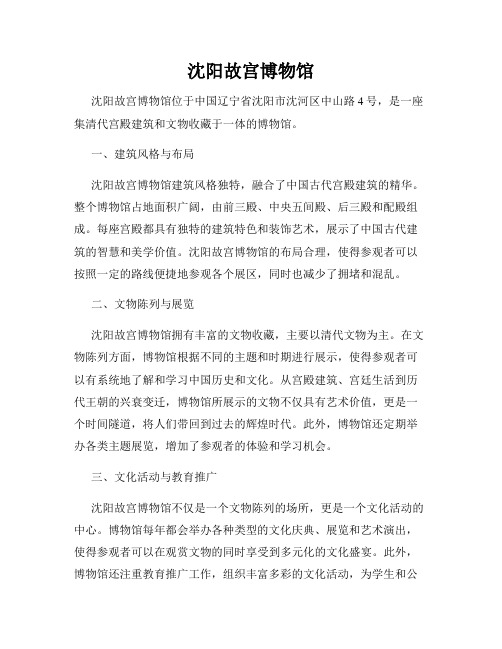 沈阳故宫博物馆

沈阳故宫博物馆位于中国辽宁省沈阳市沈河区中山路4号，是一座集清代宫殿建筑和文物收藏于一体的博物馆。

一、建筑风格与布局

沈阳故宫博物馆建筑风格独特，融合了中国古代宫殿建筑的精华。整个博物馆占地面积广阔，由前三殿、中央五间殿、后三殿和配殿组成。每座宫殿都具有独特的建筑特色和装饰艺术，展示了中国古代建筑的智慧和美学价值。沈阳故宫博物馆的布局合理，使得参观者可以按照一定的路线便捷地参观各个展区，同时也减少了拥堵和混乱。

二、文物陈列与展览

沈阳故宫博物馆拥有丰富的文物收藏，主要以清代文物为主。在文物陈列方面，博物馆根据不同的主题和时期进行展示，使得参观者可以有系统地了解和学习中国历史和文化。从宫殿建筑、宫廷生活到历代王朝的兴衰变迁，博物馆所展示的文物不仅具有艺术价值，更是一个时间隧道，将人们带回到过去的辉煌时代。此外，博物馆还定期举办各类主题展览，增加了参观者的体验和学习机会。

三、文化活动与教育推广

沈阳故宫博物馆不仅是一个文物陈列的场所，更是一个文化活动的中心。博物馆每年都会举办各种类型的文化庆典、展览和艺术演出，使得参观者可以在观赏文物的同时享受到多元化的文化盛宴。此外，博物馆还注重教育推广工作，组织丰富多彩的文化活动，为学生和公